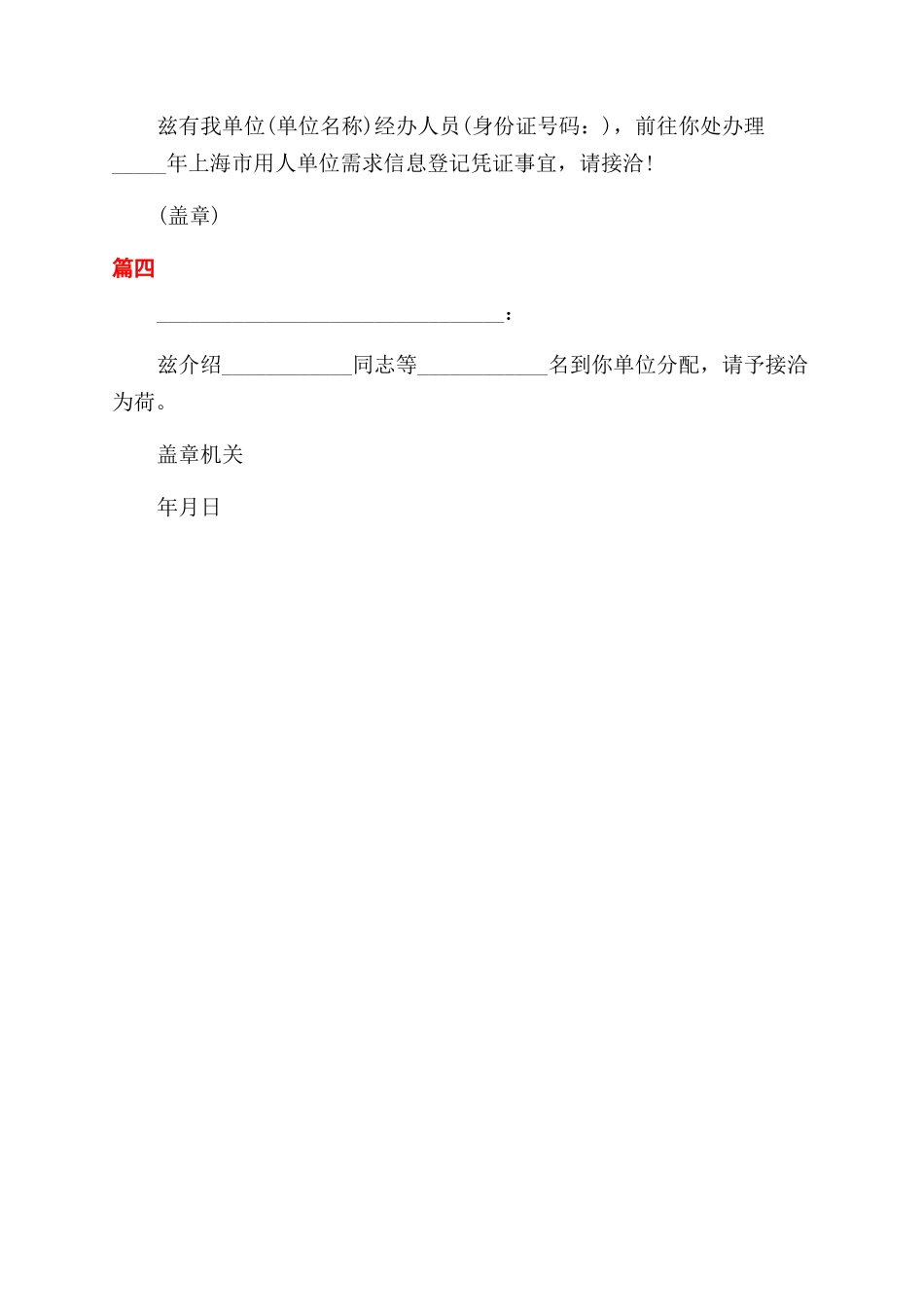 兹有我单位(单位名称)经办人员(身份证号码：)，前往你处办理_____年上海市用人单位需求信息登记凭证事宜，请接洽！

(盖章)

篇四

________________________________：

兹介绍____________同志等____________名到你单位分配，请予接洽为荷。

盖章机关

年月日